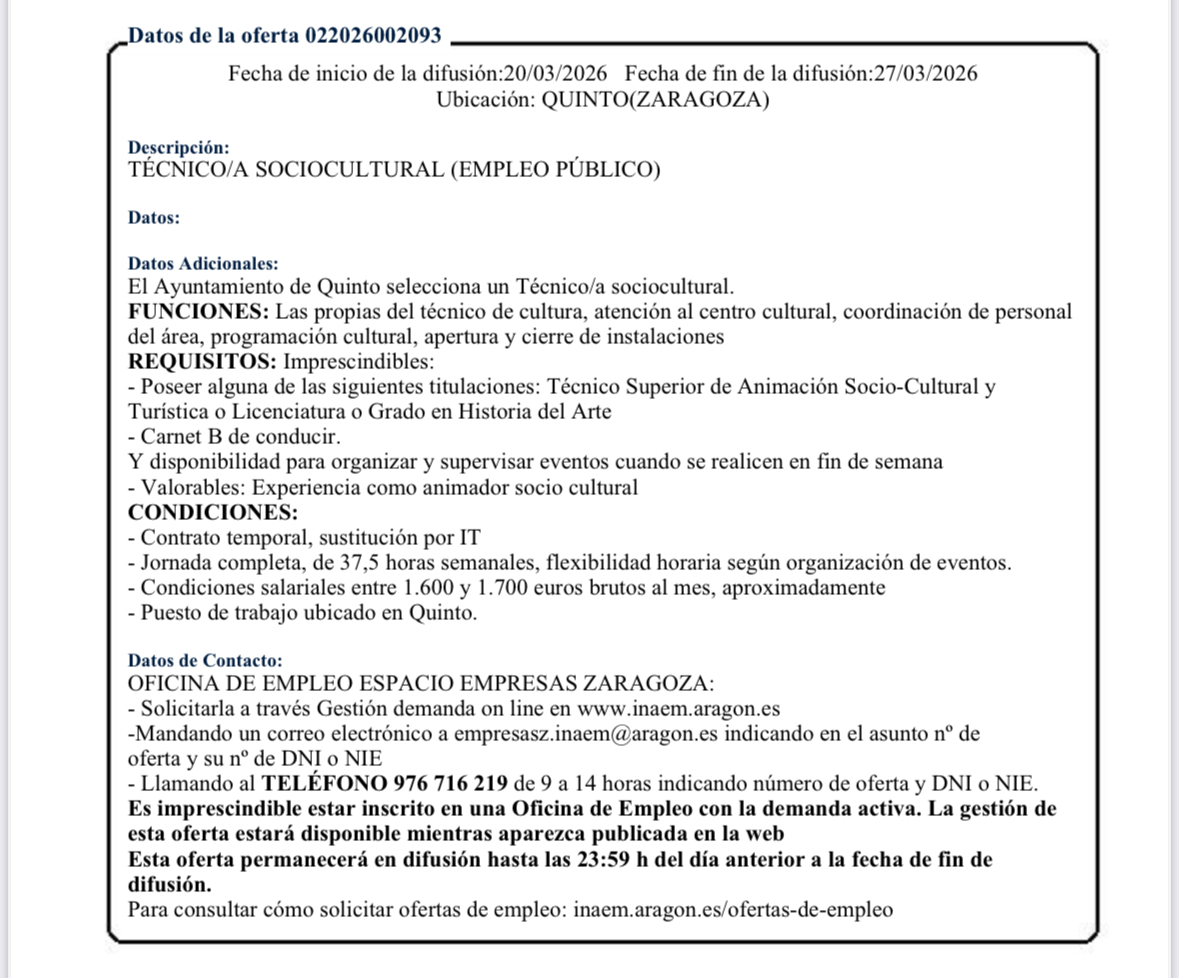 Datos de la oferta 022026002093

Fecha de inicio de la difusión:20/03/2026 Fecha de fin de la difusión:27/03/2026
Ubicación: QUINTO(ZARAGOZA)

Descripción:
TÉCNICO/A SOCIOCULTURAL (EMPLEO PÚBLICO)

Datos:

Datos Adicionales:
El Ayuntamiento de Quinto selecciona un Técnico/a sociocultural.
FUNCIONES: Las propias del técnico de cultura, atención al centro cultural, coordinación de personal del área, programación cultural, apertura y cierre de instalaciones
REQUISITOS: Imprescindibles:
- Poseer alguna de las siguientes titulaciones: Técnico Superior de Animación Socio-Cultural y Turística o Licenciatura o Grado en Historia del Arte
- Carnet B de conducir.
Y disponibilidad para organizar y supervisar eventos cuando se realicen en fin de semana
- Valorables: Experiencia como animador socio cultural
CONDICIONES:
- Contrato temporal, sustitución por IT
- Jornada completa, de 37,5 horas semanales, flexibilidad horaria según organización de eventos.
- Condiciones salariales entre 1.600 y 1.700 euros brutos al mes, aproximadamente
- Puesto de trabajo ubicado en Quinto.

Datos de Contacto:
OFICINA DE EMPLEO ESPACIO EMPRESAS ZARAGOZA:
- Solicitarla a través Gestión demanda on line en www.inaem.aragon.es
-Mandando un correo electrónico a empresasz.inaem@aragon.es indicando en el asunto nº de oferta y su nº de DNI o NIE
- Llamando al TELÉFONO 976 716 219 de 9 a 14 horas indicando número de oferta y DNI o NIE.
Es imprescindible estar inscrito en una Oficina de Empleo con la demanda activa. La gestión de esta oferta estará disponible mientras aparezca publicada en la web
Esta oferta permanecerá en difusión hasta las 23:59 h del día anterior a la fecha de fin de difusión.
Para consultar cómo solicitar ofertas de empleo: inaem.aragon.es/ofertas-de-empleo